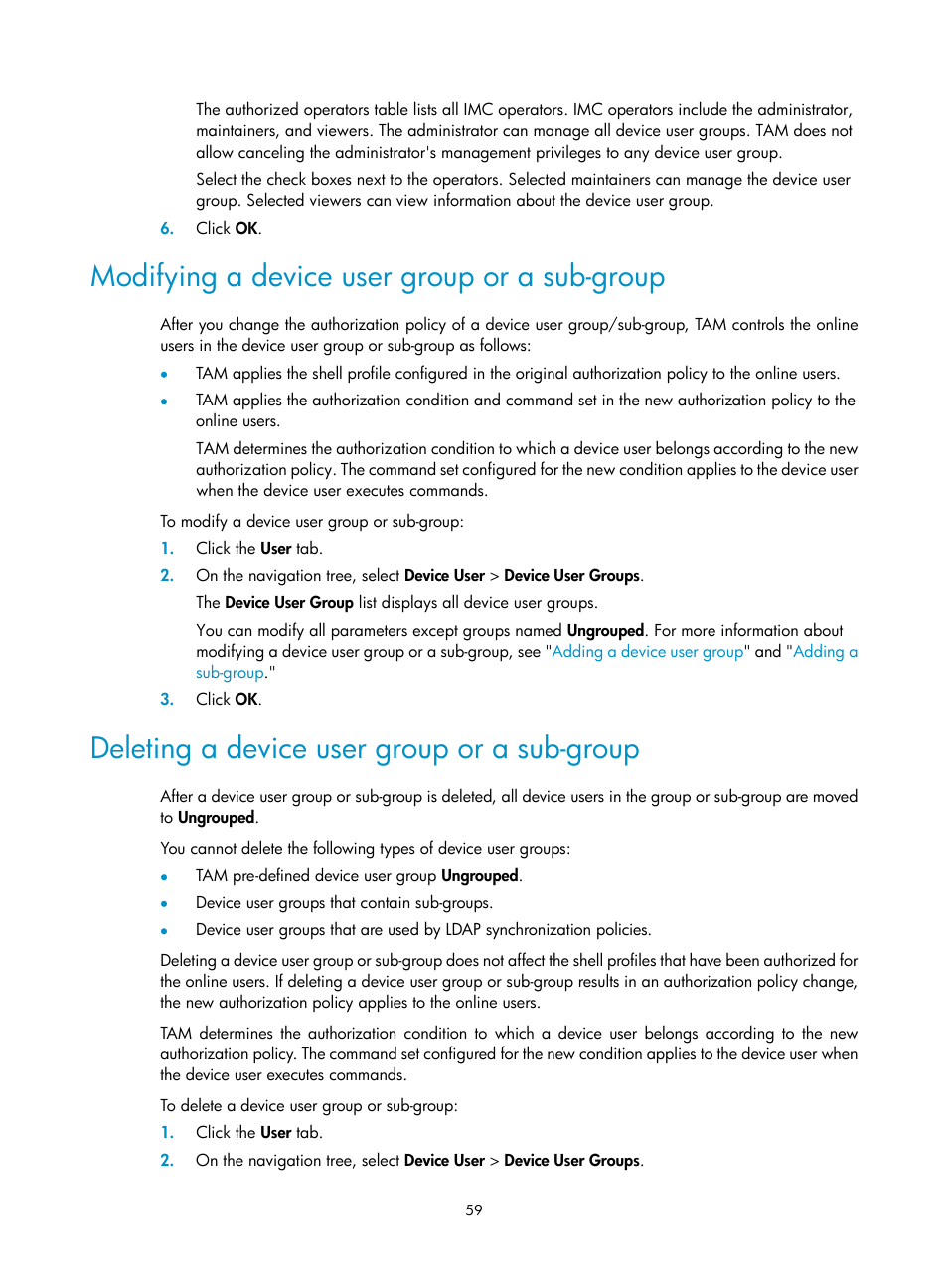 The authorized operators table lists all IMC operators. IMC operators include the administrator, maintainers, and viewers. The administrator can manage all device user groups. TAM does not allow canceling the administrator's management privileges to any device user group.

Select the check boxes next to the operators. Selected maintainers can manage the device user group. Selected viewers can view information about the device user group.

6. Click OK.

Modifying a device user group or a sub-group

After you change the authorization policy of a device user group/sub-group, TAM controls the online users in the device user group or sub-group as follows:

• TAM applies the shell profile configured in the original authorization policy to the online users.

• TAM applies the authorization condition and command set in the new authorization policy to the online users.

TAM determines the authorization condition to which a device user belongs according to the new authorization policy. The command set configured for the new condition applies to the device user when the device user executes commands.

To modify a device user group or sub-group:

1. Click the User tab.

2. On the navigation tree, select Device User > Device User Groups.

The Device User Group list displays all device user groups.

You can modify all parameters except groups named Ungrouped. For more information about modifying a device user group or a sub-group, see "Adding a device user group" and "Adding a sub-group."

3. Click OK.

Deleting a device user group or a sub-group

After a device user group or sub-group is deleted, all device users in the group or sub-group are moved to Ungrouped.

You cannot delete the following types of device user groups:

• TAM pre-defined device user group Ungrouped.

• Device user groups that contain sub-groups.

• Device user groups that are used by LDAP synchronization policies.

Deleting a device user group or sub-group does not affect the shell profiles that have been authorized for the online users. If deleting a device user group or sub-group results in an authorization policy change, the new authorization policy applies to the online users.

TAM determines the authorization condition to which a device user belongs according to the new authorization policy. The command set configured for the new condition applies to the device user when the device user executes commands.

To delete a device user group or sub-group:

1. Click the User tab.

2. On the navigation tree, select Device User > Device User Groups.

59